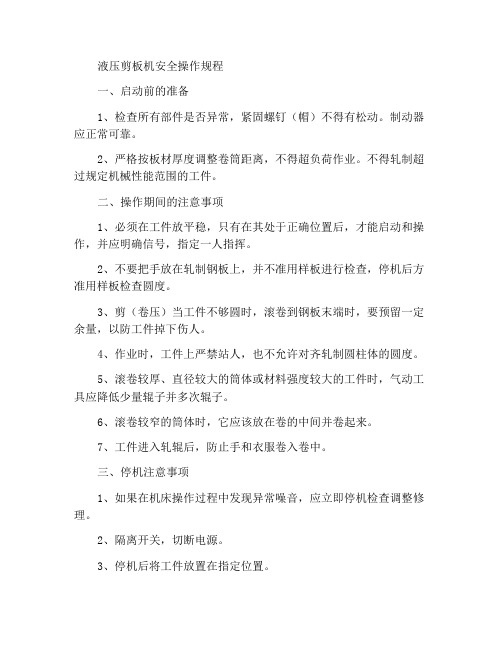 液压剪板机安全操作规程

一、启动前的准备

1、检查所有部件是否异常，紧固螺钉（帽）不得有松动。制动器应正常可靠。

2、严格按板材厚度调整卷筒距离，不得超负荷作业。不得轧制超过规定机械性能范围的工件。

二、操作期间的注意事项

1、必须在工件放平稳，只有在其处于正确位置后，才能启动和操作，并应明确信号，指定一人指挥。

2、不要把手放在轧制钢板上，并不准用样板进行检查，停机后方准用样板检查圆度。

3、剪（卷压）当工件不够圆时，滚卷到钢板末端时，要预留一定余量，以防工件掉下伤人。

4、作业时，工件上严禁站人，也不允许对齐轧制圆柱体的圆度。

5、滚卷较厚、直径较大的筒体或材料强度较大的工件时，气动工具应降低少量辊子并多次辊子。

6、滚卷较窄的筒体时，它应该放在卷的中间并卷起来。

7、工件进入轧辊后，防止手和衣服卷入卷中。

三、停机注意事项

1、如果在机床操作过程中发现异常噪音，应立即停机检查调整修理。

2、隔离开关，切断电源。

3、停机后将工件放置在指定位置。